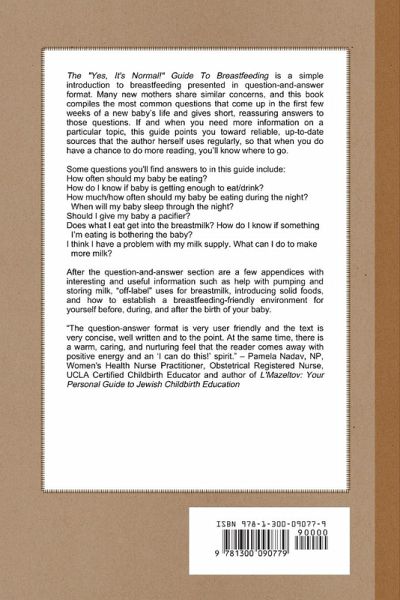 The "Yes, It's Normal!" Guide To Breastfeeding is a simple introduction to breastfeeding presented in question-and-answer format. Many new mothers share similar concerns, and this book compiles the most common questions that come up in the first few weeks of a new baby's life and gives short, reassuring answers to those questions. If and when you need more information on a particular topic, this guide points you toward reliable, up-to-date sources that the author herself uses regularly, so that when you do have a chance to do more reading, you'll know where to go.

Some questions you'll find answers to in this guide include:
How often should my baby be eating?
How do I know if baby is getting enough to eat/drink?
How much/how often should my baby be eating during the night? When will my baby sleep through the night?
Should I give my baby a pacifier?
Does what I eat get into the breastmilk? How do I know if something I'm eating is bothering the baby?
I think I have a problem with my milk supply. What can I do to make more milk?

After the question-and-answer section are a few appendices with interesting and useful information such as help with pumping and storing milk, "off-label" uses for breastmilk, introducing solid foods, and how to establish a breastfeeding-friendly environment for yourself before, during, and after the birth of your baby.

"The question-answer format is very user friendly and the text is very concise, well written and to the point. At the same time, there is a warm, caring, and nurturing feel that the reader comes away with positive energy and an 'I can do this!' spirit." – Pamela Nadav, NP, Women's Health Nurse Practitioner, Obstetrical Registered Nurse, UCLA Certified Childbirth Educator and author of L'Mazeltov: Your Personal Guide to Jewish Childbirth Education

ISBN 978-1-300-09077-9
90000
9 781300 090779